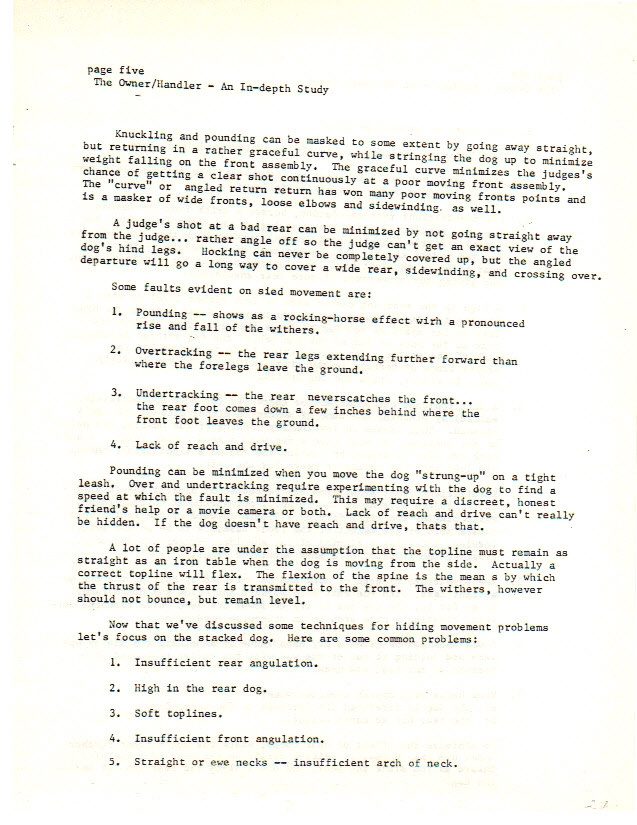 page five
The Owner/Handler - An In-depth Study

Knuckling and pounding can be masked to some extent by going away straight, but returning in a rather graceful curve, while stringing the dog up to minimize weight falling on the front assembly. The graceful curve minimizes the judges's chance of getting a clear shot continuously at a poor moving front assembly. The "curve" or angled return return has won many poor moving fronts points and is a masker of wide fronts, loose elbows and sidewinding. as well.

A judge's shot at a bad rear can be minimized by not going straight away from the judge... rather angle off so the judge can't get an exact view of the dog's hind legs. Hocking can never be completely covered up, but the angled departure will go a long way to cover a wide rear, sidewinding, and crossing over.

Some faults evident on sied movement are:

1. Pounding -- shows as a rocking-horse effect wirh a pronounced rise and fall of the withers.

2. Overtracking -- the rear legs extending further forward than where the forelegs leave the ground.

3. Undertracking -- the rear neverscatches the front... the rear foot comes down a few inches behind where the front foot leaves the ground.

4. Lack of reach and drive.

Pounding can be minimized when you move the dog "strung-up" on a tight leash. Over and undertracking require experimenting with the dog to find a speed at which the fault is minimized. This may require a discreet, honest friend's help or a movie camera or both. Lack of reach and drive can't really be hidden. If the dog doesn't have reach and drive, thats that.

A lot of people are under the assumption that the topline must remain as straight as an iron table when the dog is moving from the side. Actually a correct topline will flex. The flexion of the spine is the mean s by which the thrust of the rear is transmitted to the front. The withers, however should not bounce, but remain level.

Now that we've discussed some techniques for hiding movement problems let's focus on the stacked dog. Here are some common problems:

1. Insufficient rear angulation.

2. High in the rear dog.

3. Soft toplines.

4. Insufficient front angulation.

5. Straight or ewe necks -- insufficient arch of neck.